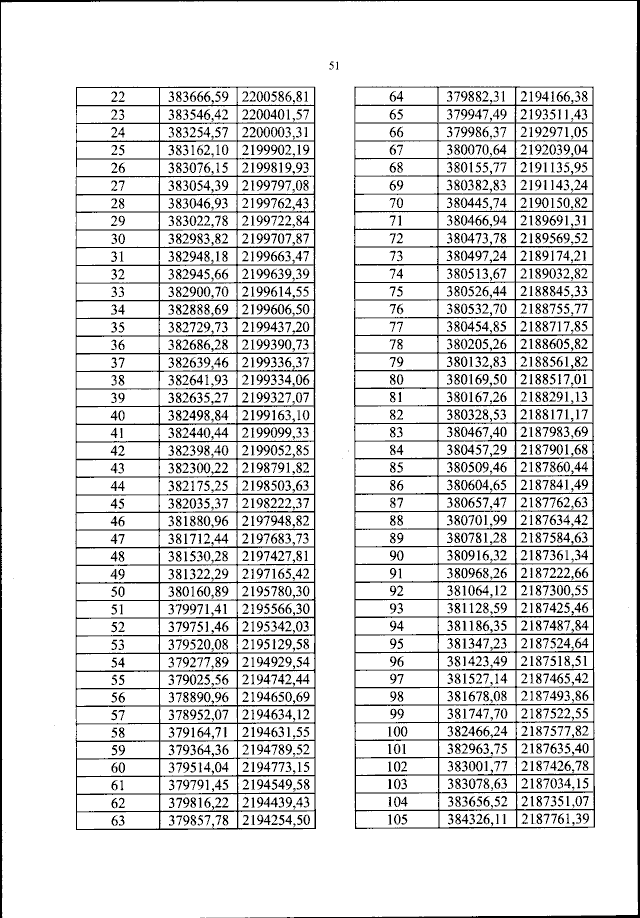 51

| 22 | 383666,59 | 2200586,81 |
|---|---|---|
| 23 | 383546,42 | 2200401,57 |
| 24 | 383254,57 | 2200003,31 |
| 25 | 383162,10 | 2199902,19 |
| 26 | 383076,15 | 2199819,93 |
| 27 | 383054,39 | 2199797,08 |
| 28 | 383046,93 | 2199762,43 |
| 29 | 383022,78 | 2199722,84 |
| 30 | 382983,82 | 2199707,87 |
| 31 | 382948,18 | 2199663,47 |
| 32 | 382945,66 | 2199639,39 |
| 33 | 382900,70 | 2199614,55 |
| 34 | 382888,69 | 2199606,50 |
| 35 | 382729,73 | 2199437,20 |
| 36 | 382686,28 | 2199390,73 |
| 37 | 382639,46 | 2199336,37 |
| 38 | 382641,93 | 2199334,06 |
| 39 | 382635,27 | 2199327,07 |
| 40 | 382498,84 | 2199163,10 |
| 41 | 382440,44 | 2199099,33 |
| 42 | 382398,40 | 2199052,85 |
| 43 | 382300,22 | 2198791,82 |
| 44 | 382175,25 | 2198503,63 |
| 45 | 382035,37 | 2198222,37 |
| 46 | 381880,96 | 2197948,82 |
| 47 | 381712,44 | 2197683,73 |
| 48 | 381530,28 | 2197427,81 |
| 49 | 381322,29 | 2197165,42 |
| 50 | 380160,89 | 2195780,30 |
| 51 | 379971,41 | 2195566,30 |
| 52 | 379751,46 | 2195342,03 |
| 53 | 379520,08 | 2195129,58 |
| 54 | 379277,89 | 2194929,54 |
| 55 | 379025,56 | 2194742,44 |
| 56 | 378890,96 | 2194650,69 |
| 57 | 378952,07 | 2194634,12 |
| 58 | 379164,71 | 2194631,55 |
| 59 | 379364,36 | 2194789,52 |
| 60 | 379514,04 | 2194773,15 |
| 61 | 379791,45 | 2194549,58 |
| 62 | 379816,22 | 2194439,43 |
| 63 | 379857,78 | 2194254,50 |

| 64 | 379882,31 | 2194166,38 |
|---|---|---|
| 65 | 379947,49 | 2193511,43 |
| 66 | 379986,37 | 2192971,05 |
| 67 | 380070,64 | 2192039,04 |
| 68 | 380155,77 | 2191135,95 |
| 69 | 380382,83 | 2191143,24 |
| 70 | 380445,74 | 2190150,82 |
| 71 | 380466,94 | 2189691,31 |
| 72 | 380473,78 | 2189569,52 |
| 73 | 380497,24 | 2189174,21 |
| 74 | 380513,67 | 2189032,82 |
| 75 | 380526,44 | 2188845,33 |
| 76 | 380532,70 | 2188755,77 |
| 77 | 380454,85 | 2188717,85 |
| 78 | 380205,26 | 2188605,82 |
| 79 | 380132,83 | 2188561,82 |
| 80 | 380169,50 | 2188517,01 |
| 81 | 380167,26 | 2188291,13 |
| 82 | 380328,53 | 2188171,17 |
| 83 | 380467,40 | 2187983,69 |
| 84 | 380457,29 | 2187901,68 |
| 85 | 380509,46 | 2187860,44 |
| 86 | 380604,65 | 2187841,49 |
| 87 | 380657,47 | 2187762,63 |
| 88 | 380701,99 | 2187634,42 |
| 89 | 380781,28 | 2187584,63 |
| 90 | 380916,32 | 2187361,34 |
| 91 | 380968,26 | 2187222,66 |
| 92 | 381064,12 | 2187300,55 |
| 93 | 381128,59 | 2187425,46 |
| 94 | 381186,35 | 2187487,84 |
| 95 | 381347,23 | 2187524,64 |
| 96 | 381423,49 | 2187518,51 |
| 97 | 381527,14 | 2187465,42 |
| 98 | 381678,08 | 2187493,86 |
| 99 | 381747,70 | 2187522,55 |
| 100 | 382466,24 | 2187577,82 |
| 101 | 382963,75 | 2187635,40 |
| 102 | 383001,77 | 2187426,78 |
| 103 | 383078,63 | 2187034,15 |
| 104 | 383656,52 | 2187351,07 |
| 105 | 384326,11 | 2187761,39 |